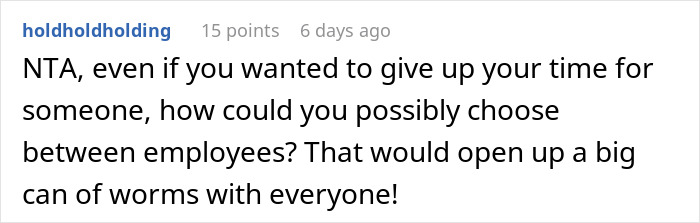 holdholdholding 15 points 6 days ago

NTA, even if you wanted to give up your time for someone, how could you possibly choose between employees? That would open up a big can of worms with everyone!